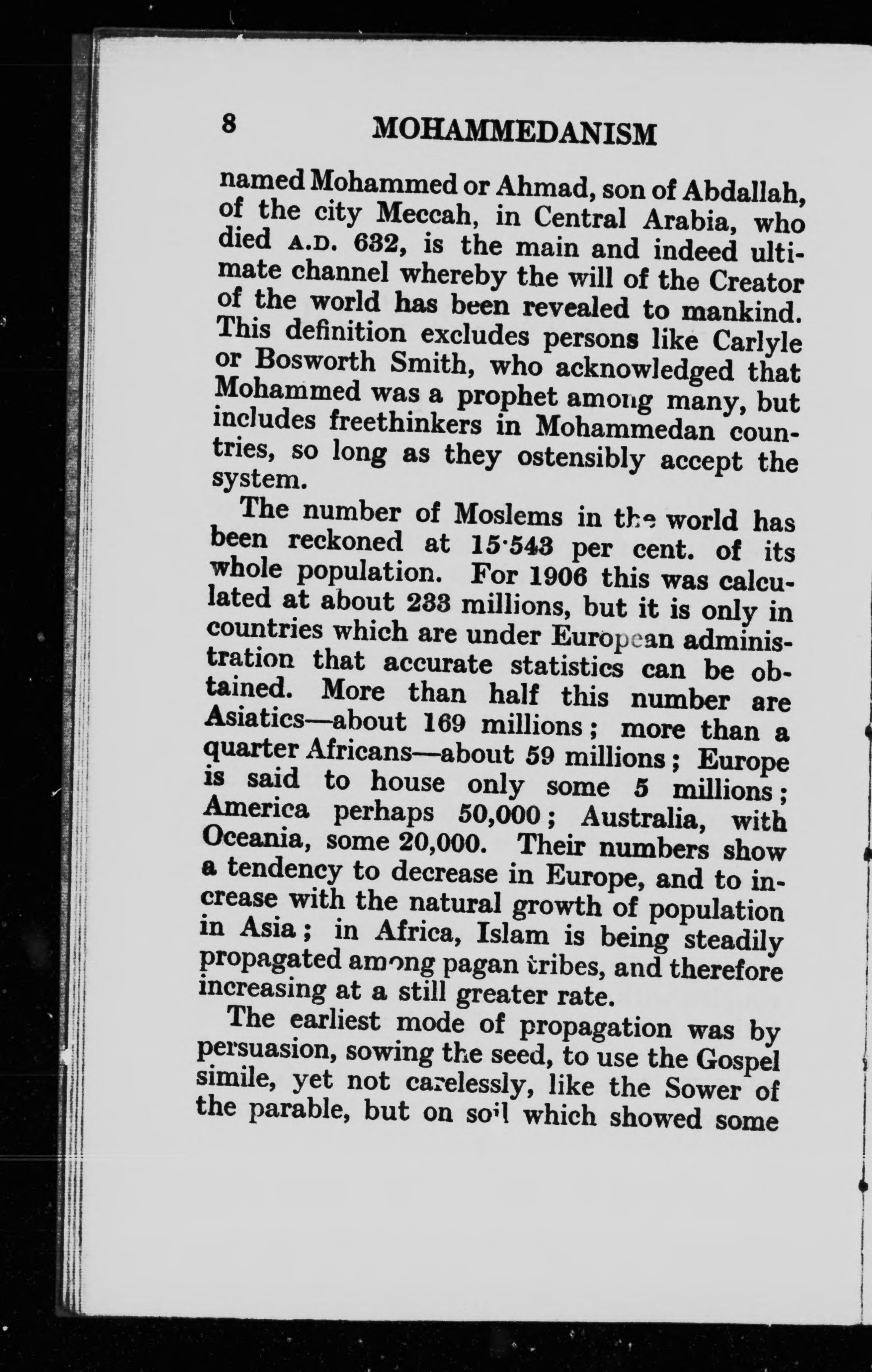 8 MOHAMMEDANISM

named Mohammed or Ahmad, son of Abdallah, of the city Meccah, in Central Arabia, who died A.D. 632, is the main and indeed ultimate channel whereby the will of the Creator of the world has been revealed to mankind. This definition excludes persons like Carlyle or Bosworth Smith, who acknowledged that Mohammed was a prophet among many, but includes freethinkers in Mohammedan countries, so long as they ostensibly accept the system.

The number of Moslems in the world has been reckoned at 15·543 per cent. of its whole population. For 1906 this was calculated at about 233 millions, but it is only in countries which are under European administration that accurate statistics can be obtained. More than half this number are Asiatics—about 169 millions; more than a quarter Africans—about 59 millions; Europe is said to house only some 5 millions; America perhaps 50,000; Australia, with Oceania, some 20,000. Their numbers show a tendency to decrease in Europe, and to increase with the natural growth of population in Asia; in Africa, Islam is being steadily propagated among pagan tribes, and therefore increasing at a still greater rate.

The earliest mode of propagation was by persuasion, sowing the seed, to use the Gospel simile, yet not carelessly, like the Sower of the parable, but on soil which showed some